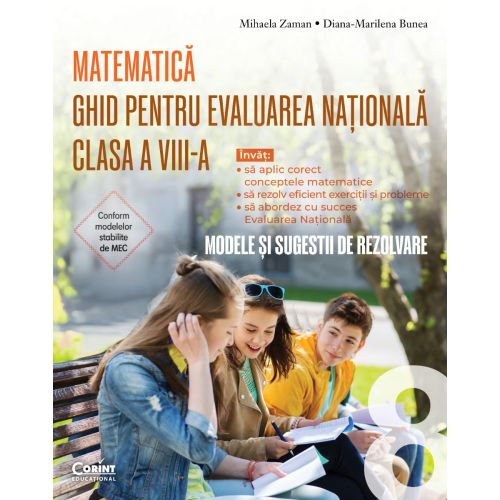 Mihaela Zaman • Diana-Marilena Bunea

MATEMATICĂ
GHID PENTRU EVALUAREA NAȚIONALĂ
CLASA A VIII-A

Învăț:
• să aplic corect conceptele matematice
• să rezolv eficient exerciții și probleme
• să abordez cu succes Evaluarea Națională

Conform modelelor stabilite de MEC

MODELE ȘI SUGESTII DE REZOLVARE

8

CORINT EDUCAȚIONAL